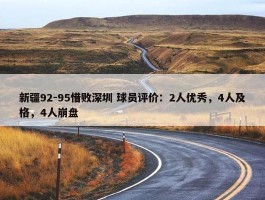 新疆92-95惜败深圳 球员评价：2人优秀，4人及格，4人崩盘